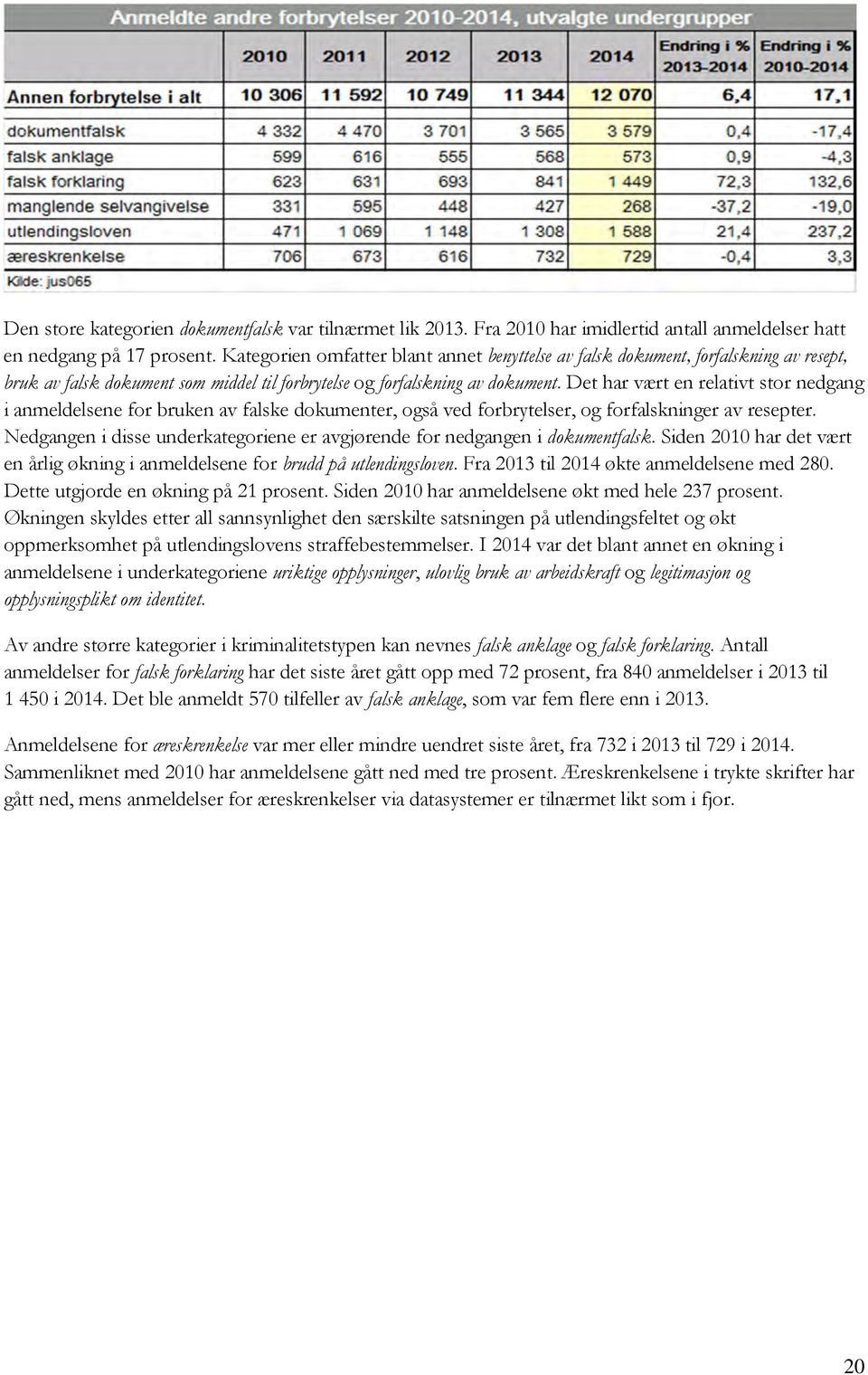 Anmeldte andre forbrytelser 2010-2014, utvalgte undergrupper

| | 2010 | 2011 | 2012 | 2013 | 2014 | Endring i % 2013-2014 | Endring i % 2010-2014 |
|---|---|---|---|---|---|---|---|
| Annen forbrytelse i alt | 10 306 | 11 592 | 10 749 | 11 344 | 12 070 | 6,4 | 17,1 |
| dokumentfalsk | 4 332 | 4 470 | 3 701 | 3 565 | 3 579 | 0,4 | -17,4 |
| falsk anklage | 599 | 616 | 555 | 568 | 573 | 0,9 | -4,3 |
| falsk forklaring | 623 | 631 | 693 | 841 | 1 449 | 72,3 | 132,6 |
| manglende selvangivelse | 331 | 595 | 448 | 427 | 268 | -37,2 | -19,0 |
| utlendingsloven | 471 | 1 069 | 1 148 | 1 308 | 1 588 | 21,4 | 237,2 |
| æreskrenkelse | 706 | 673 | 616 | 732 | 729 | -0,4 | 3,3 |

Kilde: jus065

Den store kategorien dokumentfalsk var tilnærmet lik 2013. Fra 2010 har imidlertid antall anmeldelser hatt en nedgang på 17 prosent. Kategorien omfatter blant annet benyttelse av falsk dokument, forfalskning av resept, bruk av falsk dokument som middel til forbrytelse og forfalskning av dokument. Det har vært en relativt stor nedgang i anmeldelsene for bruken av falske dokumenter, også ved forbrytelser, og forfalskninger av resepter. Nedgangen i disse underkategoriene er avgjørende for nedgangen i dokumentfalsk. Siden 2010 har det vært en årlig økning i anmeldelsene for brudd på utlendingsloven. Fra 2013 til 2014 økte anmeldelsene med 280. Dette utgjorde en økning på 21 prosent. Siden 2010 har anmeldelsene økt med hele 237 prosent. Økningen skyldes etter all sannsynlighet den særskilte satsningen på utlendingsfeltet og økt oppmerksomhet på utlendingslovens straffebestemmelser. I 2014 var det blant annet en økning i anmeldelsene i underkategoriene uriktige opplysninger, ulovlig bruk av arbeidskraft og legitimasjon og opplysningsplikt om identitet.

Av andre større kategorier i kriminalitetstypen kan nevnes falsk anklage og falsk forklaring. Antall anmeldelser for falsk forklaring har det siste året gått opp med 72 prosent, fra 840 anmeldelser i 2013 til 1 450 i 2014. Det ble anmeldt 570 tilfeller av falsk anklage, som var fem flere enn i 2013.

Anmeldelsene for æreskrenkelse var mer eller mindre uendret siste året, fra 732 i 2013 til 729 i 2014. Sammenliknet med 2010 har anmeldelsene gått ned med tre prosent. Æreskrenkelsene i trykte skrifter har gått ned, mens anmeldelser for æreskrenkelser via datasystemer er tilnærmet likt som i fjor.

20